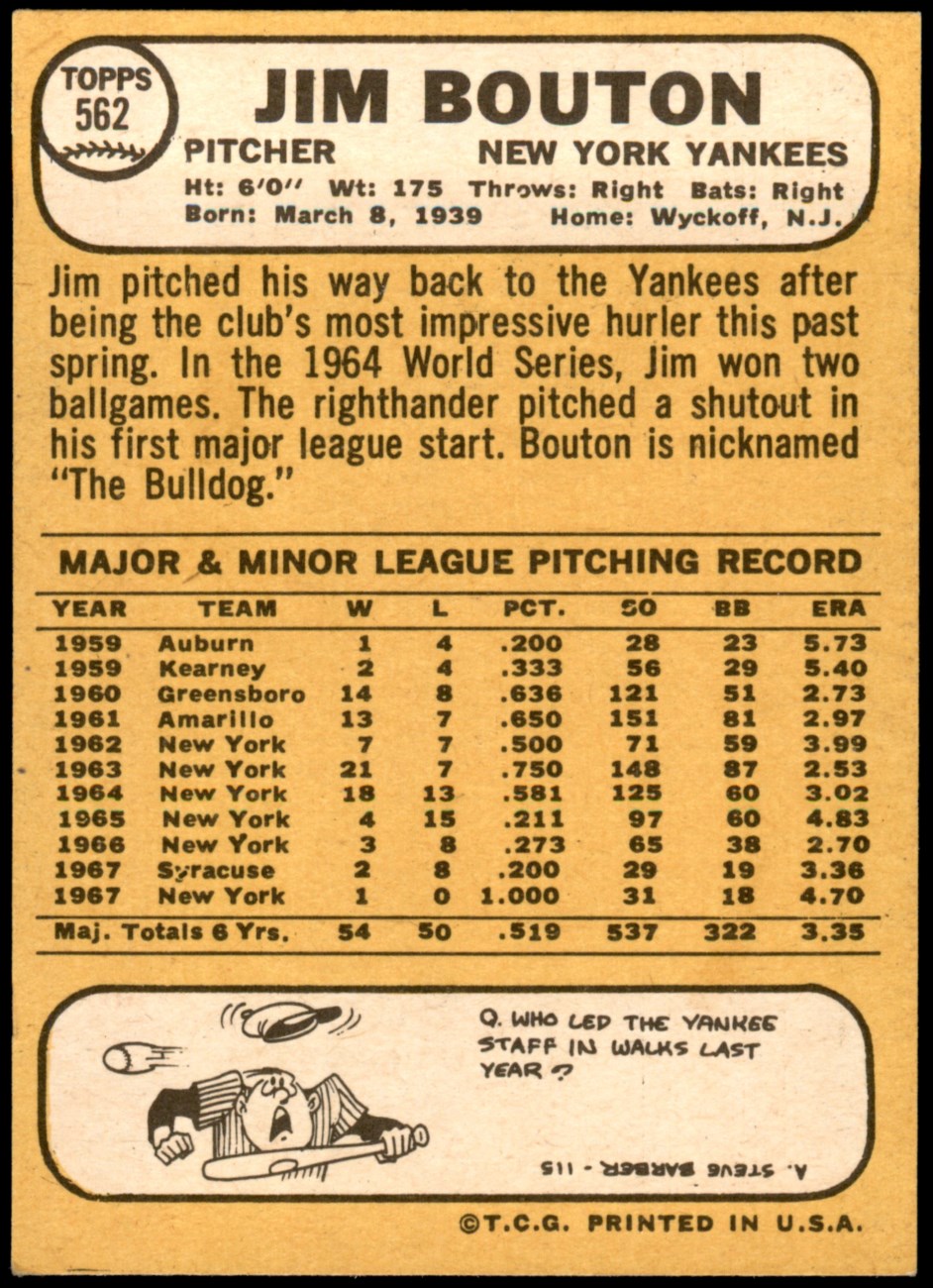 TOPPS 562

JIM BOUTON

PITCHER NEW YORK YANKEES

Ht: 6'0" Wt: 175 Throws: Right Bats: Right
Born: March 8, 1939 Home: Wyckoff, N.J.

Jim pitched his way back to the Yankees after being the club's most impressive hurler this past spring. In the 1964 World Series, Jim won two ballgames. The righthander pitched a shutout in his first major league start. Bouton is nicknamed "The Bulldog."

MAJOR & MINOR LEAGUE PITCHING RECORD

| YEAR | TEAM | W | L | PCT. | SO | BB | ERA |
|---|---|---|---|---|---|---|---|
| 1959 | Auburn | 1 | 4 | .200 | 28 | 23 | 5.73 |
| 1959 | Kearney | 2 | 4 | .333 | 56 | 29 | 5.40 |
| 1960 | Greensboro | 14 | 8 | .636 | 121 | 51 | 2.73 |
| 1961 | Amarillo | 13 | 7 | .650 | 151 | 81 | 2.97 |
| 1962 | New York | 7 | 7 | .500 | 71 | 59 | 3.99 |
| 1963 | New York | 21 | 7 | .750 | 148 | 87 | 2.53 |
| 1964 | New York | 18 | 13 | .581 | 125 | 60 | 3.02 |
| 1965 | New York | 4 | 15 | .211 | 97 | 60 | 4.83 |
| 1966 | New York | 3 | 8 | .273 | 65 | 38 | 2.70 |
| 1967 | Syracuse | 2 | 8 | .200 | 29 | 19 | 3.36 |
| 1967 | New York | 1 | 0 | 1.000 | 31 | 18 | 4.70 |
| Maj. Totals 6 Yrs. | | 54 | 50 | .519 | 537 | 322 | 3.35 |

Q. WHO LED THE YANKEE STAFF IN WALKS LAST YEAR ?

A. STEVE BARBER - 115

©T.C.G. PRINTED IN U.S.A.